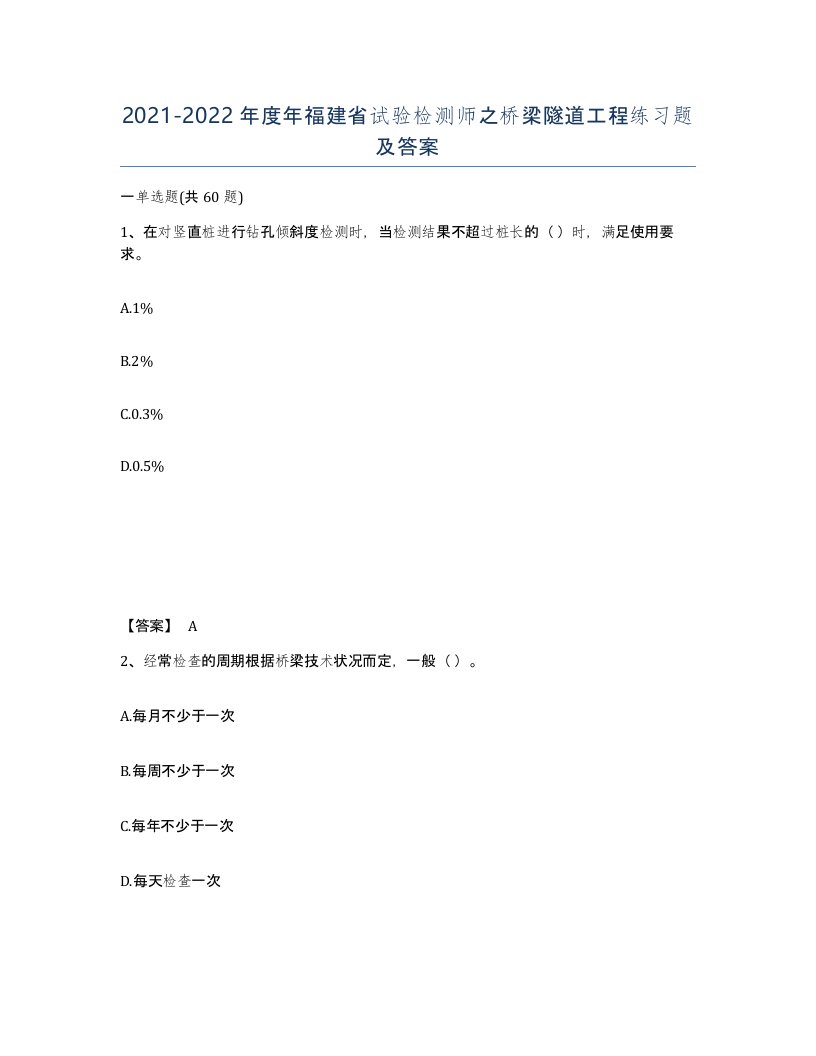 2021-2022 年度年福建省试验检测师之桥梁隧道工程练习题及答案

一单选题(共 60 题)

1、在对竖直桩进行钻孔倾斜度检测时，当检测结果不超过桩长的（）时，满足使用要求。

A.1%

B.2%

C.0.3%

D.0.5%

【答案】 A

2、经常检查的周期根据桥梁技术状况而定，一般（）。

A.每月不少于一次

B.每周不少于一次

C.每年不少于一次

D.每天检查一次